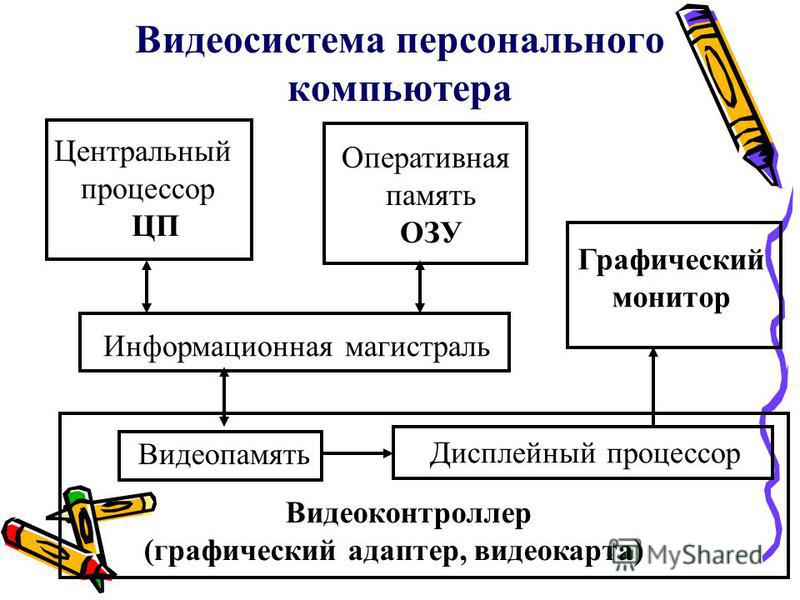 Видеосистема персонального компьютера

Центральный процессор
ЦП

Оперативная память
ОЗУ

Графический монитор

Информационная магистраль

Видеопамять

Дисплейный процессор

Видеоконтроллер
(графический адаптер, видеокарта)

MyShared